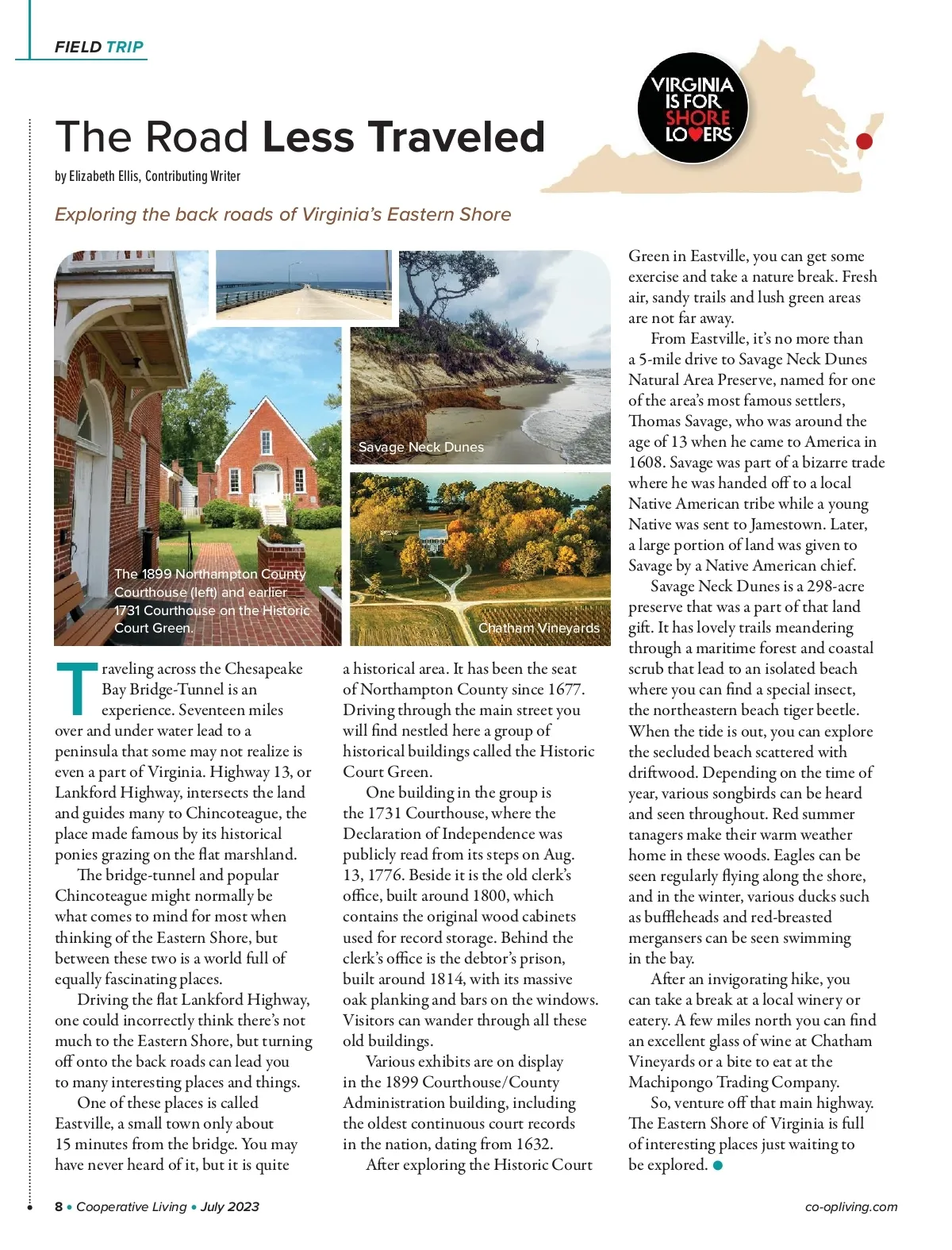 FIELD TRIP

VIRGINIA IS FOR SHORE LOVERS

The Road Less Traveled

by Elizabeth Ellis, Contributing Writer

Exploring the back roads of Virginia's Eastern Shore

The 1899 Northampton County Courthouse (left) and earlier 1731 Courthouse on the Historic Court Green.

Savage Neck Dunes

Chatham Vineyards

Traveling across the Chesapeake Bay Bridge-Tunnel is an experience. Seventeen miles over and under water lead to a peninsula that some may not realize is even a part of Virginia. Highway 13, or Lankford Highway, intersects the land and guides many to Chincoteague, the place made famous by its historical ponies grazing on the flat marshland.

The bridge-tunnel and popular Chincoteague might normally be what comes to mind for most when thinking of the Eastern Shore, but between these two is a world full of equally fascinating places.

Driving the flat Lankford Highway, one could incorrectly think there's not much to the Eastern Shore, but turning off onto the back roads can lead you to many interesting places and things.

One of these places is called Eastville, a small town only about 15 minutes from the bridge. You may have never heard of it, but it is quite a historical area. It has been the seat of Northampton County since 1677. Driving through the main street you will find nestled here a group of historical buildings called the Historic Court Green.

One building in the group is the 1731 Courthouse, where the Declaration of Independence was publicly read from its steps on Aug. 13, 1776. Beside it is the old clerk's office, built around 1800, which contains the original wood cabinets used for record storage. Behind the clerk's office is the debtor's prison, built around 1814, with its massive oak planking and bars on the windows. Visitors can wander through all these old buildings.

Various exhibits are on display in the 1899 Courthouse/County Administration building, including the oldest continuous court records in the nation, dating from 1632.

After exploring the Historic Court Green in Eastville, you can get some exercise and take a nature break. Fresh air, sandy trails and lush green areas are not far away.

From Eastville, it's no more than a 5-mile drive to Savage Neck Dunes Natural Area Preserve, named for one of the area's most famous settlers, Thomas Savage, who was around the age of 13 when he came to America in 1608. Savage was part of a bizarre trade where he was handed off to a local Native American tribe while a young Native was sent to Jamestown. Later, a large portion of land was given to Savage by a Native American chief.

Savage Neck Dunes is a 298-acre preserve that was a part of that land gift. It has lovely trails meandering through a maritime forest and coastal scrub that lead to an isolated beach where you can find a special insect, the northeastern beach tiger beetle. When the tide is out, you can explore the secluded beach scattered with driftwood. Depending on the time of year, various songbirds can be heard and seen throughout. Red summer tanagers make their warm weather home in these woods. Eagles can be seen regularly flying along the shore, and in the winter, various ducks such as buffleheads and red-breasted mergansers can be seen swimming in the bay.

After an invigorating hike, you can take a break at a local winery or eatery. A few miles north you can find an excellent glass of wine at Chatham Vineyards or a bite to eat at the Machipongo Trading Company.

So, venture off that main highway. The Eastern Shore of Virginia is full of interesting places just waiting to be explored.

8 • Cooperative Living • July 2023

co-opliving.com